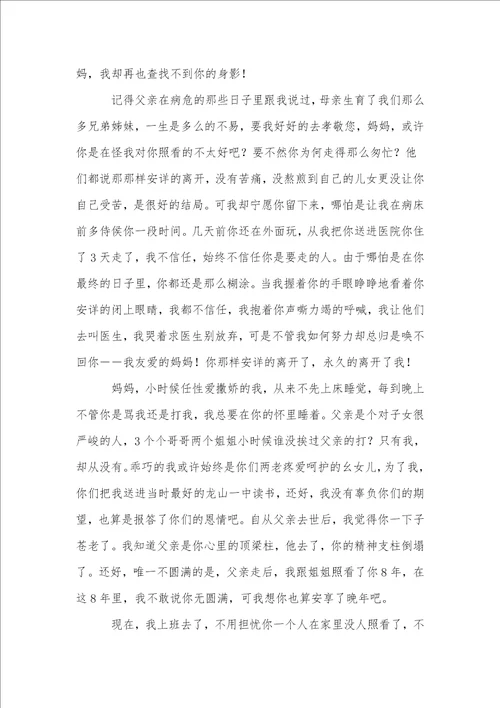 妈，我却再也查找不到你的身影！

记得父亲在病危的那些日子里跟我说过，母亲生育了我们那么多兄弟姊妹，一生是多么的不易，要我好好的去孝敬您，妈妈，或许你是在怪我对你照看的不太好吧？要不然你为何走得那么匆忙？他们都说那那样安详的离开，没有苦痛，没熬煎到自己的儿女更没让你自己受苦，是很好的结局。可我却宁愿你留下来，哪怕是让我在病床前多侍侯你一段时间。几天前你还在外面玩，从我把你送进医院你住了3天走了，我不信任，始终不信任你是要走的人。由于哪怕是在你最终的日子里，你都还是那么糊涂。当我握着你的手眼睁睁地看着你安详的闭上眼睛，我都不信任，我抱着你声嘶力竭的呼喊，我让他们去叫医生，我哭着求医生别放弃，可是不管我如何努力却总归是唤不回你——我友爱的妈妈！你那样安详的离开了，永久的离开了我！

妈妈，小时候任性爱撒娇的我，从来不先上床睡觉，每到晚上不管你是骂我还是打我，我总要在你的怀里睡着。父亲是个对子女很严峻的人，3个个哥哥两个姐姐小时候谁没挨过父亲的打？只有我，却从没有。乖巧的我或许始终是你们两老疼爱呵护的幺女儿，为了我，你们把我送进当时最好的龙山一中读书，还好，我没有辜负你们的期望，也算是报答了你们的恩情吧。自从父亲去世后，我觉得你一下子苍老了。我知道父亲是你心里的顶梁柱，他去了，你的精神支柱倒塌了。还好，唯一不圆满的是，父亲走后，我跟姐姐照看了你8年，在这8年里，我不敢说你无圆满，可我想你也算安享了晚年吧。

现在，我上班去了，不用担忧你一个人在家里没人照看了，不